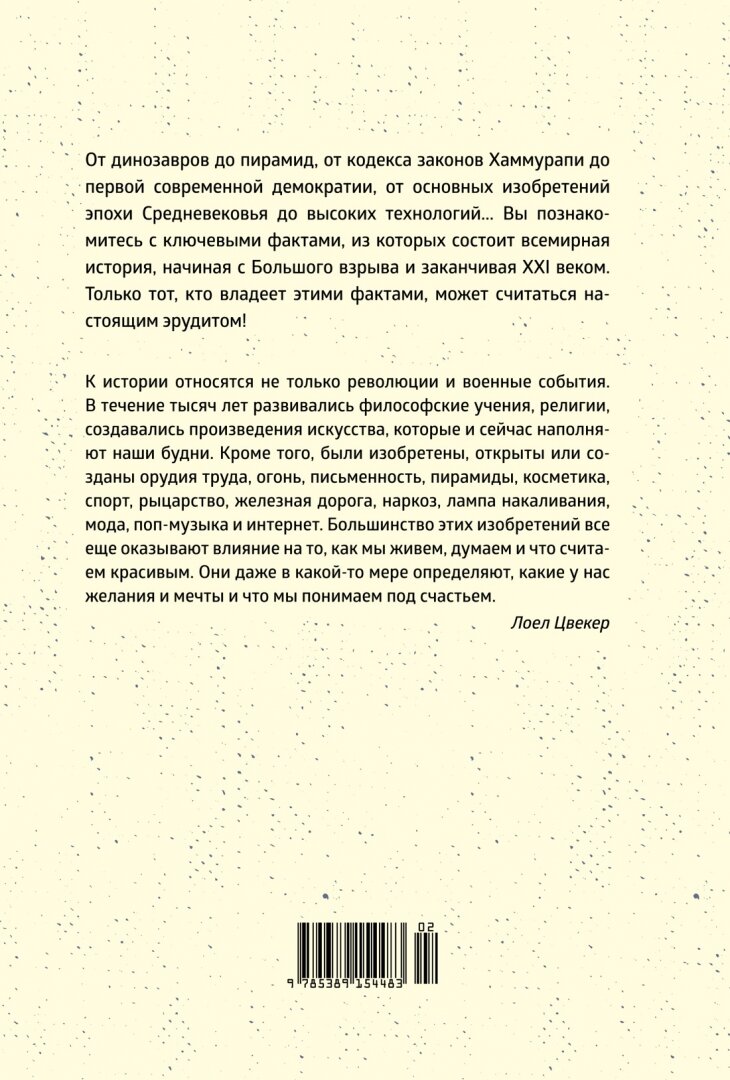 От динозавров до пирамид, от кодекса законов Хаммурапи до первой современной демократии, от основных изобретений эпохи Средневековья до высоких технологий... Вы познакомитесь с ключевыми фактами, из которых состоит всемирная история, начиная с Большого взрыва и заканчивая XXI веком. Только тот, кто владеет этими фактами, может считаться настоящим эрудитом!

К истории относятся не только революции и военные события. В течение тысяч лет развивались философские учения, религии, создавались произведения искусства, которые и сейчас наполняют наши будни. Кроме того, были изобретены, открыты или созданы орудия труда, огонь, письменность, пирамиды, косметика, спорт, рыцарство, железная дорога, наркоз, лампа накаливания, мода, поп-музыка и интернет. Большинство этих изобретений все еще оказывают влияние на то, как мы живем, думаем и что считаем красивым. Они даже в какой-то мере определяют, какие у нас желания и мечты и что мы понимаем под счастьем.

Лоел Цвекер

02

9 785389 154483